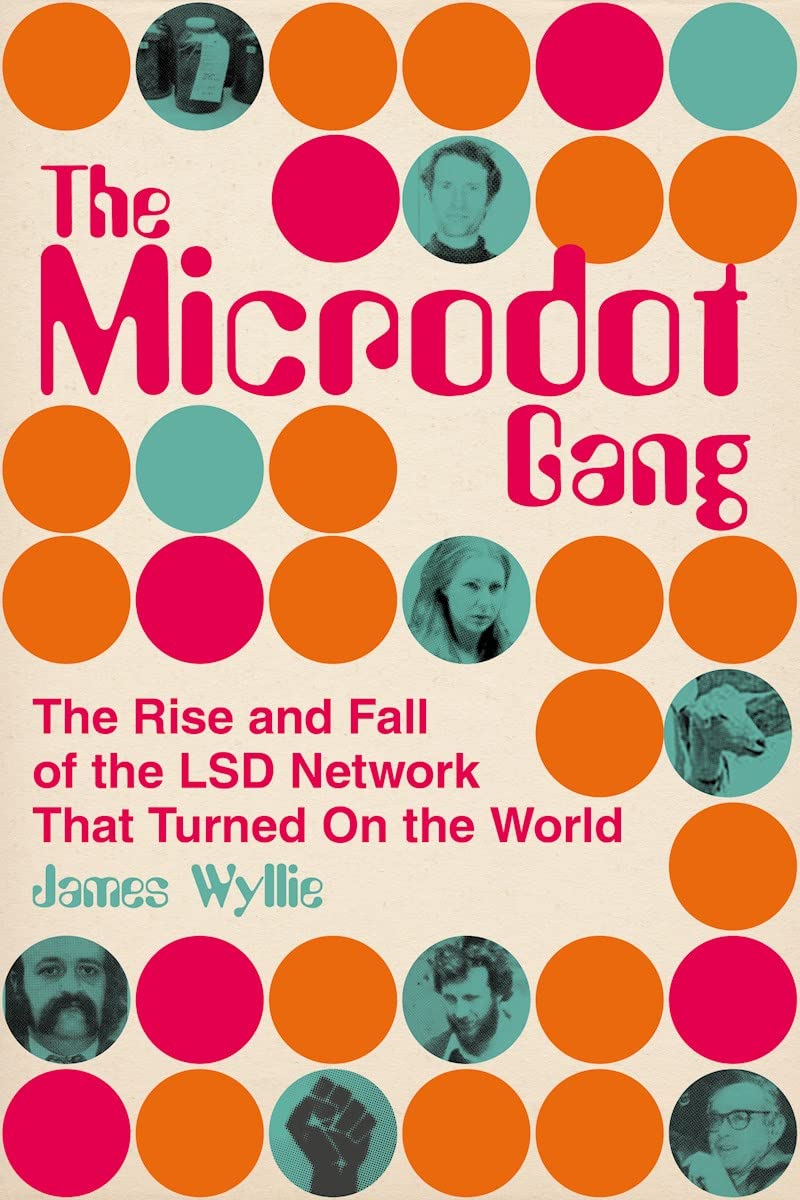 The Microdot Gang

The Rise and Fall of the LSD Network That Turned On the World

James Wyllie